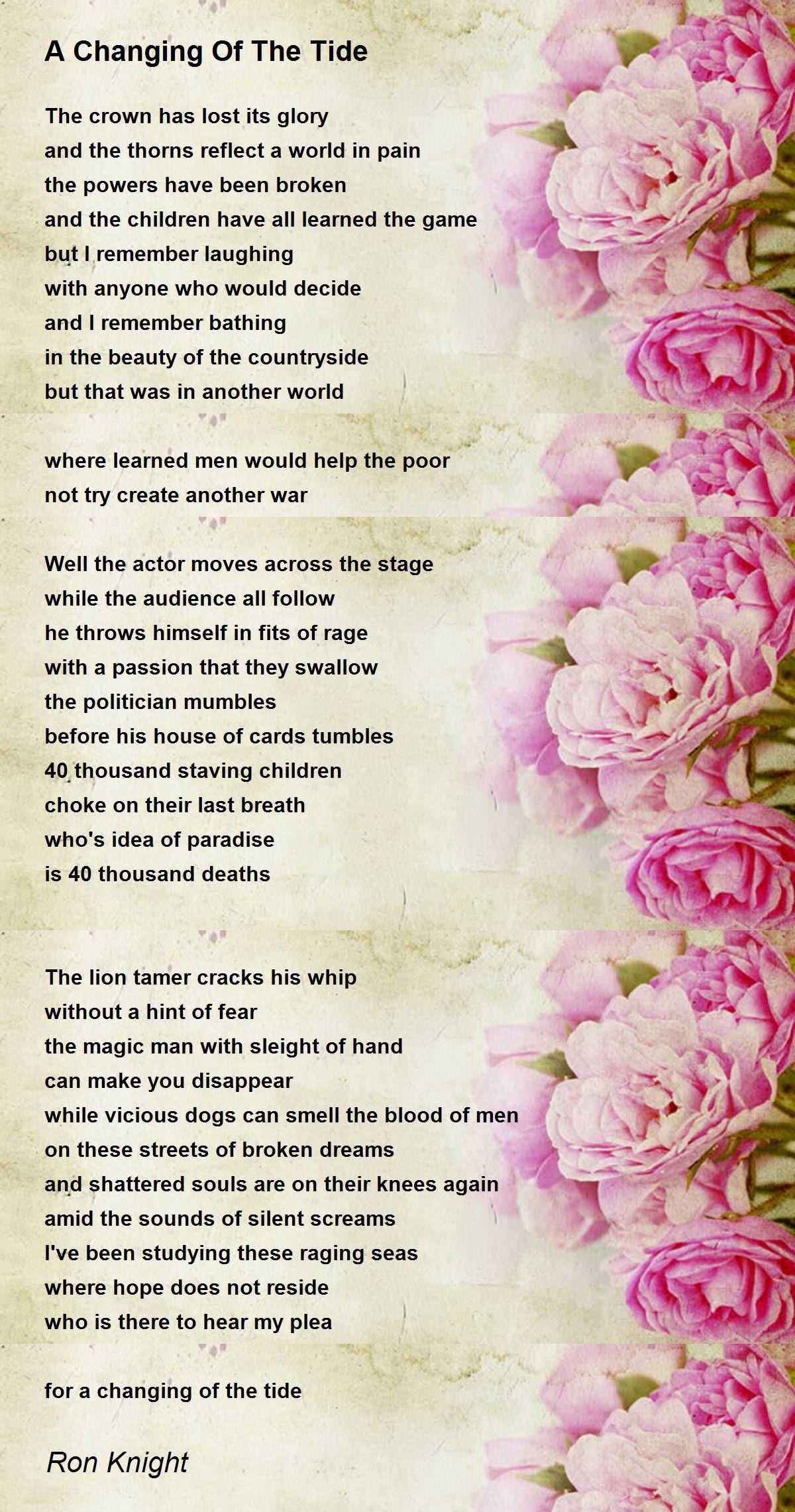 A Changing Of The Tide

The crown has lost its glory
and the thorns reflect a world in pain
the powers have been broken
and the children have all learned the game
but I remember laughing
with anyone who would decide
and I remember bathing
in the beauty of the countryside
but that was in another world

where learned men would help the poor
not try create another war

Well the actor moves across the stage
while the audience all follow
he throws himself in fits of rage
with a passion that they swallow
the politician mumbles
before his house of cards tumbles
40 thousand staving children
choke on their last breath
who's idea of paradise
is 40 thousand deaths

The lion tamer cracks his whip
without a hint of fear
the magic man with sleight of hand
can make you disappear
while vicious dogs can smell the blood of men
on these streets of broken dreams
and shattered souls are on their knees again
amid the sounds of silent screams
I've been studying these raging seas
where hope does not reside
who is there to hear my plea

for a changing of the tide

Ron Knight